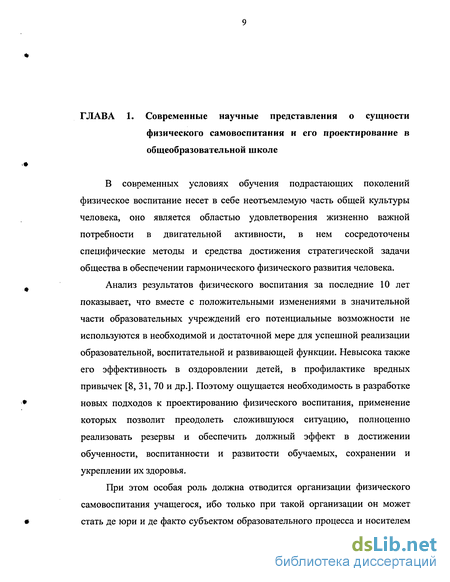 9

ГЛАВА 1. Современные научные представления о сущности физического самовоспитания и его проектирование в общеобразовательной школе

В современных условиях обучения подрастающих поколений физическое воспитание несет в себе неотъемлемую часть общей культуры человека, оно является областью удовлетворения жизненно важной потребности в двигательной активности, в нем сосредоточены специфические методы и средства достижения стратегической задачи общества в обеспечении гармонического физического развития человека.

Анализ результатов физического воспитания за последние 10 лет показывает, что вместе с положительными изменениями в значительной части образовательных учреждений его потенциальные возможности не используются в необходимой и достаточной мере для успешной реализации образовательной, воспитательной и развивающей функции. Невысока также его эффективность в оздоровлении детей, в профилактике вредных привычек [8, 31, 70 и др.]. Поэтому ощущается необходимость в разработке новых подходов к проектированию физического воспитания, применение которых позволит преодолеть сложившуюся ситуацию, полноценно реализовать резервы и обеспечить должный эффект в достижении обученности, воспитанности и развитости обучаемых, сохранении и укреплении их здоровья.

При этом особая роль должна отводится организации физического самовоспитания учащегося, ибо только при такой организации он может стать де юри и де факто субъектом образовательного процесса и носителем

dsLib.net
библиотека диссертаций